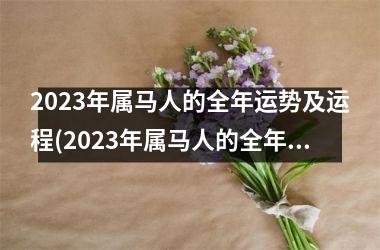 2023年属马人的全年运势及运程(2023年属马人的全年...